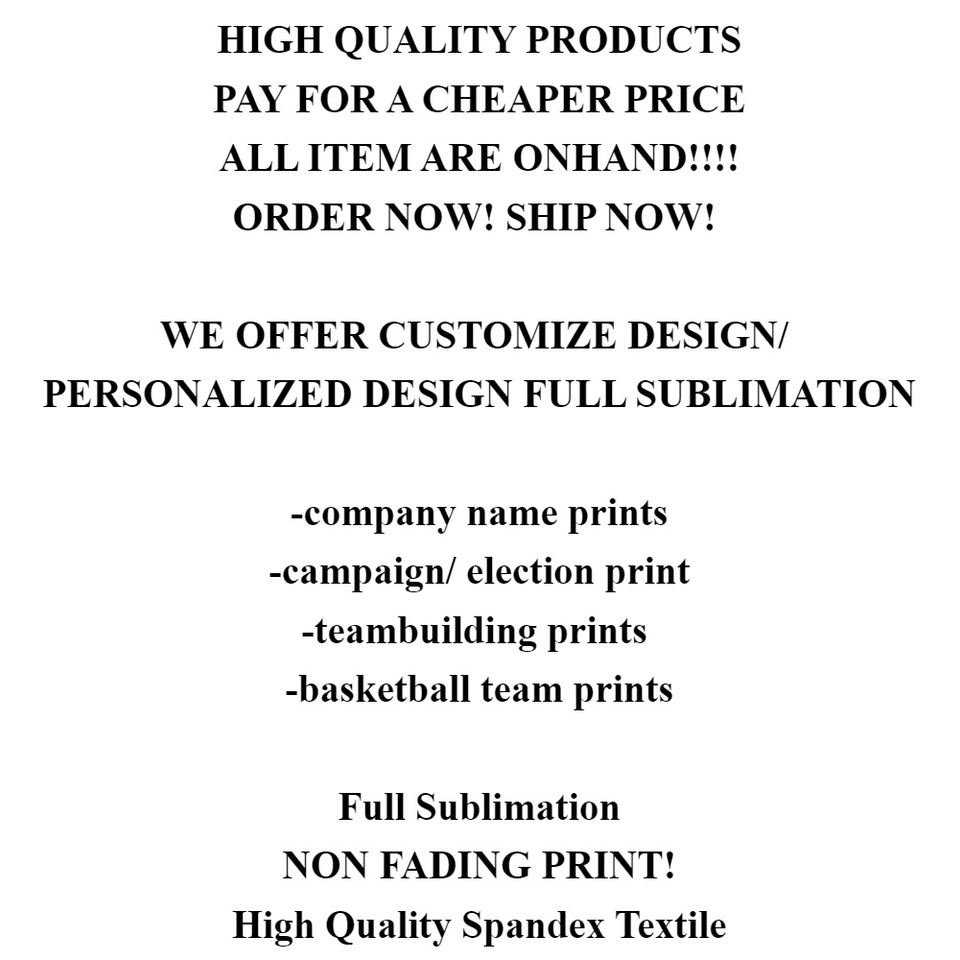 HIGH QUALITY PRODUCTS
PAY FOR A CHEAPER PRICE
ALL ITEM ARE ONHAND!!!!
ORDER NOW! SHIP NOW!

WE OFFER CUSTOMIZE DESIGN/
PERSONALIZED DESIGN FULL SUBLIMATION

-company name prints
-campaign/ election print
-teambuilding prints
-basketball team prints

Full Sublimation
NON FADING PRINT!
High Quality Spandex Textile